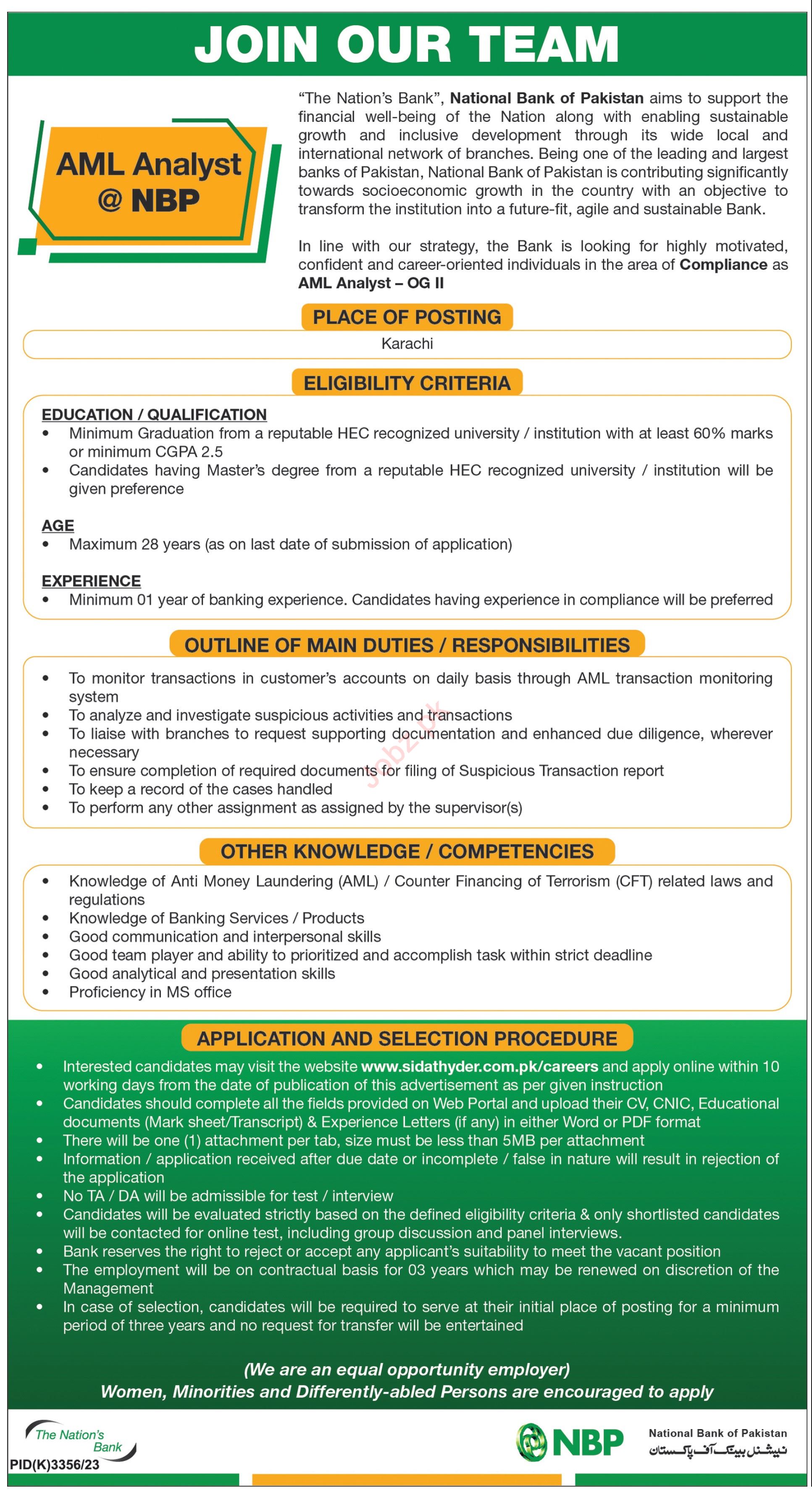 JOIN OUR TEAM

AML Analyst @ NBP

"The Nation's Bank", National Bank of Pakistan aims to support the financial well-being of the Nation along with enabling sustainable growth and inclusive development through its wide local and international network of branches. Being one of the leading and largest banks of Pakistan, National Bank of Pakistan is contributing significantly towards socioeconomic growth in the country with an objective to transform the institution into a future-fit, agile and sustainable Bank.

In line with our strategy, the Bank is looking for highly motivated, confident and career-oriented individuals in the area of Compliance as AML Analyst – OG II

PLACE OF POSTING

Karachi

ELIGIBILITY CRITERIA

EDUCATION / QUALIFICATION
• Minimum Graduation from a reputable HEC recognized university / institution with at least 60% marks or minimum CGPA 2.5
• Candidates having Master's degree from a reputable HEC recognized university / institution will be given preference

AGE
• Maximum 28 years (as on last date of submission of application)

EXPERIENCE
• Minimum 01 year of banking experience. Candidates having experience in compliance will be preferred

OUTLINE OF MAIN DUTIES / RESPONSIBILITIES

• To monitor transactions in customer's accounts on daily basis through AML transaction monitoring system
• To analyze and investigate suspicious activities and transactions
• To liaise with branches to request supporting documentation and enhanced due diligence, wherever necessary
• To ensure completion of required documents for filing of Suspicious Transaction report
• To keep a record of the cases handled
• To perform any other assignment as assigned by the supervisor(s)

jobz.pk

OTHER KNOWLEDGE / COMPETENCIES

• Knowledge of Anti Money Laundering (AML) / Counter Financing of Terrorism (CFT) related laws and regulations
• Knowledge of Banking Services / Products
• Good communication and interpersonal skills
• Good team player and ability to prioritized and accomplish task within strict deadline
• Good analytical and presentation skills
• Proficiency in MS office

APPLICATION AND SELECTION PROCEDURE

• Interested candidates may visit the website www.sidathyder.com.pk/careers and apply online within 10 working days from the date of publication of this advertisement as per given instruction
• Candidates should complete all the fields provided on Web Portal and upload their CV, CNIC, Educational documents (Mark sheet/Transcript) & Experience Letters (if any) in either Word or PDF format
• There will be one (1) attachment per tab, size must be less than 5MB per attachment
• Information / application received after due date or incomplete / false in nature will result in rejection of the application
• No TA / DA will be admissible for test / interview
• Candidates will be evaluated strictly based on the defined eligibility criteria & only shortlisted candidates will be contacted for online test, including group discussion and panel interviews.
• Bank reserves the right to reject or accept any applicant's suitability to meet the vacant position
• The employment will be on contractual basis for 03 years which may be renewed on discretion of the Management
• In case of selection, candidates will be required to serve at their initial place of posting for a minimum period of three years and no request for transfer will be entertained

(We are an equal opportunity employer)
Women, Minorities and Differently-abled Persons are encouraged to apply

The Nation's Bank
PID(K)3356/23

NBP
National Bank of Pakistan
نیشنل بینک آف پاکستان